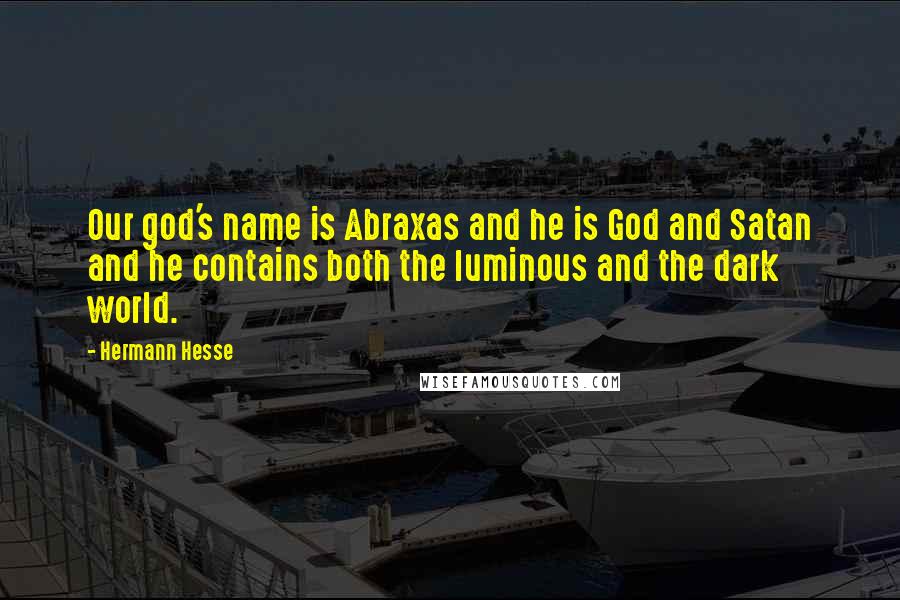 Our god's name is Abraxas and he is God and Satan and he contains both the luminous and the dark world.

- Hermann Hesse

WISEFAMOUSQUOTES.COM